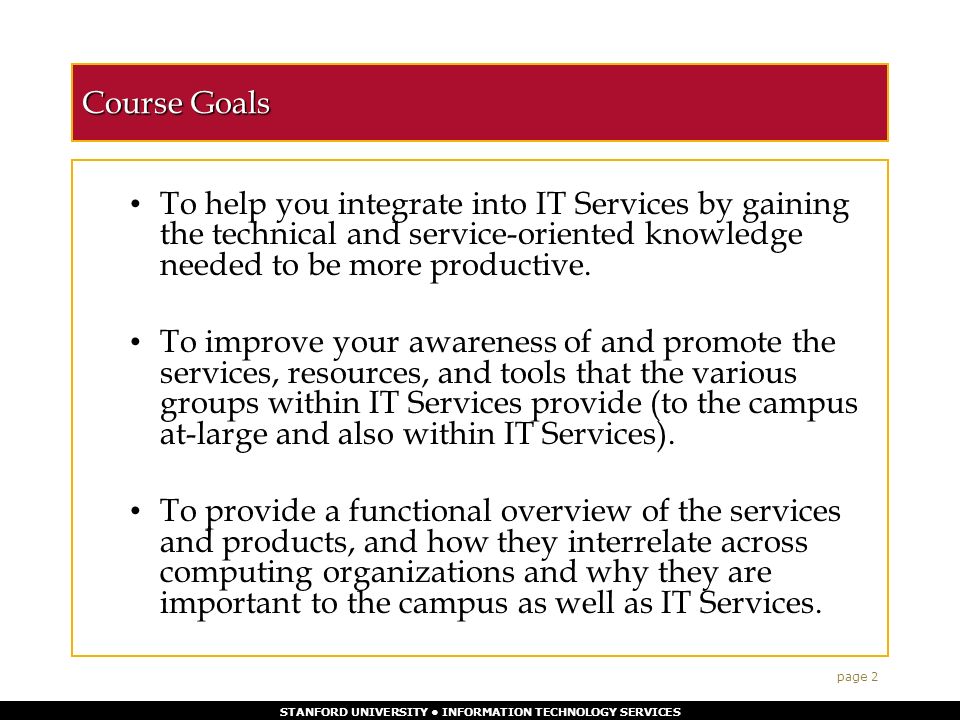 Course Goals

• To help you integrate into IT Services by gaining the technical and service-oriented knowledge needed to be more productive.

• To improve your awareness of and promote the services, resources, and tools that the various groups within IT Services provide (to the campus at-large and also within IT Services).

• To provide a functional overview of the services and products, and how they interrelate across computing organizations and why they are important to the campus as well as IT Services.

page 2

STANFORD UNIVERSITY • INFORMATION TECHNOLOGY SERVICES